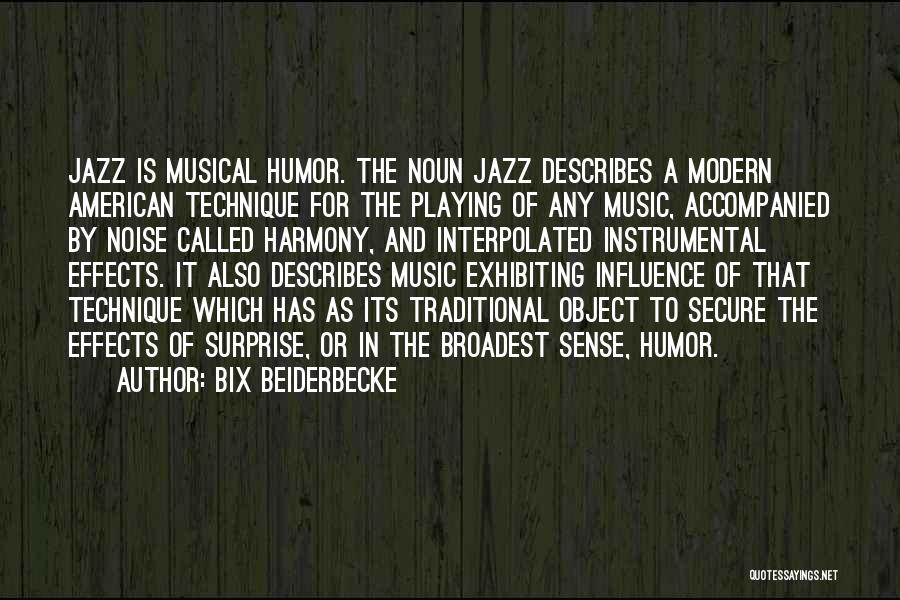 JAZZ IS MUSICAL HUMOR. THE NOUN JAZZ DESCRIBES A MODERN AMERICAN TECHNIQUE FOR THE PLAYING OF ANY MUSIC, ACCOMPANIED BY NOISE CALLED HARMONY, AND INTERPOLATED INSTRUMENTAL EFFECTS. IT ALSO DESCRIBES MUSIC EXHIBITING INFLUENCE OF THAT TECHNIQUE WHICH HAS AS ITS TRADITIONAL OBJECT TO SECURE THE EFFECTS OF SURPRISE, OR IN THE BROADEST SENSE, HUMOR.

AUTHOR: BIX BEIDERBECKE

QUOTESSAYINGS.NET